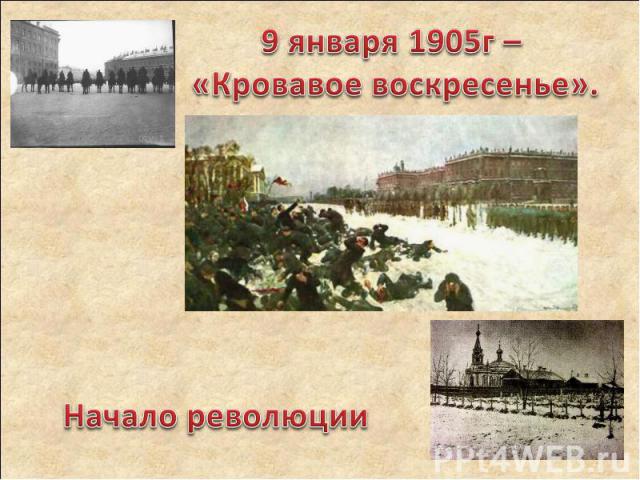 9 января 1905г – «Кровавое воскресенье».

Начало революции

PPt4WEB.ru